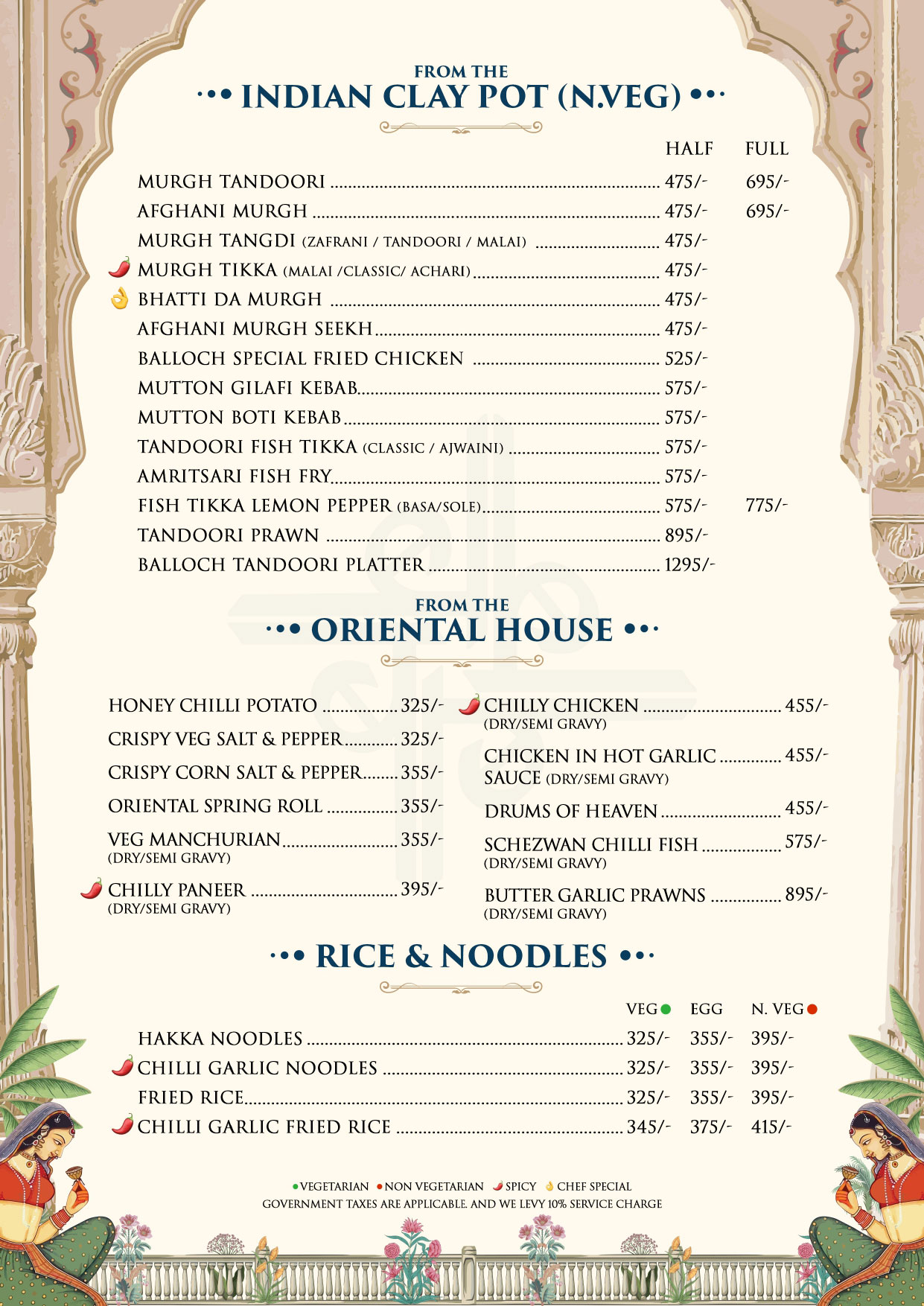 FROM THE
INDIAN CLAY POT (N.VEG)

| | HALF | FULL |
|---|---|---|
| MURGH TANDOORI | 475/- | 695/- |
| AFGHANI MURGH | 475/- | 695/- |
| MURGH TANGDI (ZAFRANI / TANDOORI / MALAI) | 475/- | |
| MURGH TIKKA (MALAI /CLASSIC/ ACHARI) | 475/- | |
| BHATTI DA MURGH | 475/- | |
| AFGHANI MURGH SEEKH | 475/- | |
| BALLOCH SPECIAL FRIED CHICKEN | 525/- | |
| MUTTON GILAFI KEBAB | 575/- | |
| MUTTON BOTI KEBAB | 575/- | |
| TANDOORI FISH TIKKA (CLASSIC / AJWAINI) | 575/- | |
| AMRITSARI FISH FRY | 575/- | |
| FISH TIKKA LEMON PEPPER (BASA/SOLE) | 575/- | 775/- |
| TANDOORI PRAWN | 895/- | |
| BALLOCH TANDOORI PLATTER | 1295/- | |

FROM THE
ORIENTAL HOUSE

HONEY CHILLI POTATO 325/-
CRISPY VEG SALT & PEPPER 325/-
CRISPY CORN SALT & PEPPER 355/-
ORIENTAL SPRING ROLL 355/-
VEG MANCHURIAN 355/-
(DRY/SEMI GRAVY)
CHILLY PANEER 395/-
(DRY/SEMI GRAVY)

CHILLY CHICKEN 455/-
(DRY/SEMI GRAVY)
CHICKEN IN HOT GARLIC SAUCE (DRY/SEMI GRAVY) 455/-
DRUMS OF HEAVEN 455/-
SCHEZWAN CHILLI FISH 575/-
(DRY/SEMI GRAVY)
BUTTER GARLIC PRAWNS 895/-
(DRY/SEMI GRAVY)

RICE & NOODLES

| | VEG | EGG | N. VEG |
|---|---|---|---|
| HAKKA NOODLES | 325/- | 355/- | 395/- |
| CHILLI GARLIC NOODLES | 325/- | 355/- | 395/- |
| FRIED RICE | 325/- | 355/- | 395/- |
| CHILLI GARLIC FRIED RICE | 345/- | 375/- | 415/- |

VEGETARIAN NON VEGETARIAN SPICY CHEF SPECIAL
GOVERNMENT TAXES ARE APPLICABLE. AND WE LEVY 10% SERVICE CHARGE